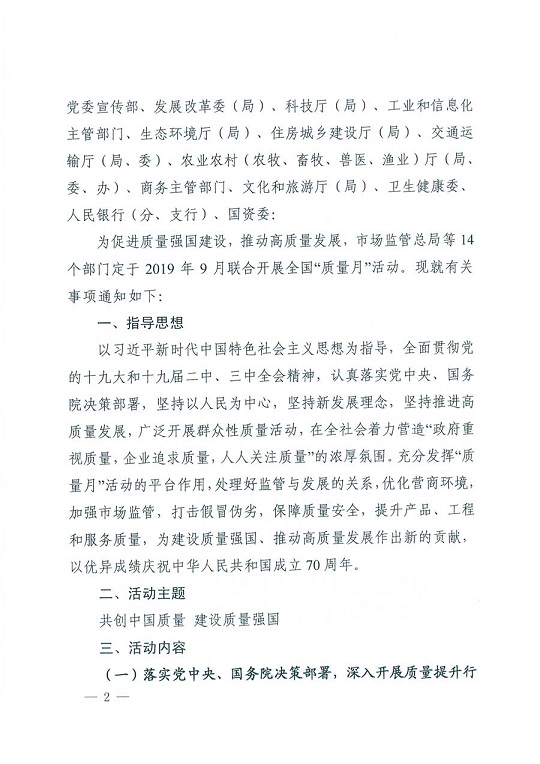 党委宣传部、发展改革委（局）、科技厅（局）、工业和信息化主管部门、生态环境厅（局）、住房城乡建设厅（局）、交通运输厅（局、委）、农业农村（农牧、畜牧、兽医、渔业）厅（局、委、办）、商务主管部门、文化和旅游厅（局）、卫生健康委、人民银行（分、支行）、国资委：

为促进质量强国建设，推动高质量发展，市场监管总局等14个部门定于2019年9月联合开展全国“质量月”活动。现就有关事项通知如下：

一、指导思想

以习近平新时代中国特色社会主义思想为指导，全面贯彻党的十九大和十九届二中、三中全会精神，认真落实党中央、国务院决策部署，坚持以人民为中心，坚持新发展理念，坚持推进高质量发展，广泛开展群众性质量活动，在全社会着力营造“政府重视质量，企业追求质量，人人关注质量”的浓厚氛围。充分发挥“质量月”活动的平台作用，处理好监管与发展的关系，优化营商环境，加强市场监管，打击假冒伪劣，保障质量安全，提升产品、工程和服务质量，为建设质量强国、推动高质量发展作出新的贡献，以优异成绩庆祝中华人民共和国成立70周年。

二、活动主题

共创中国质量 建设质量强国

三、活动内容

（一）落实党中央、国务院决策部署，深入开展质量提升行

— 2 —